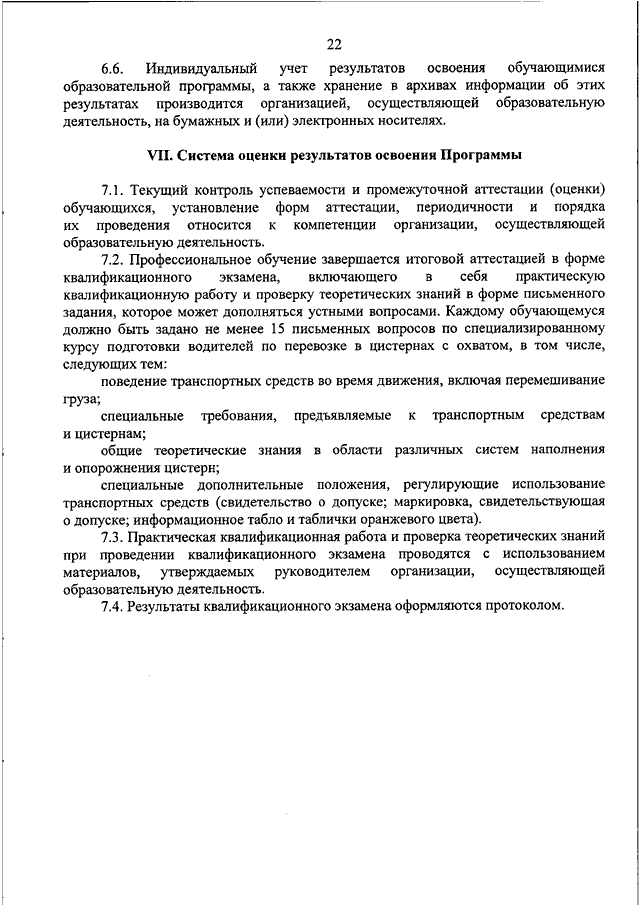 22

6.6. Индивидуальный учет результатов освоения обучающимися образовательной программы, а также хранение в архивах информации об этих результатах производится организацией, осуществляющей образовательную деятельность, на бумажных и (или) электронных носителях.

VII. Система оценки результатов освоения Программы

7.1. Текущий контроль успеваемости и промежуточной аттестации (оценки) обучающихся, установление форм аттестации, периодичности и порядка их проведения относится к компетенции организации, осуществляющей образовательную деятельность.

7.2. Профессиональное обучение завершается итоговой аттестацией в форме квалификационного экзамена, включающего в себя практическую квалификационную работу и проверку теоретических знаний в форме письменного задания, которое может дополняться устными вопросами. Каждому обучающемуся должно быть задано не менее 15 письменных вопросов по специализированному курсу подготовки водителей по перевозке в цистернах с охватом, в том числе, следующих тем:

поведение транспортных средств во время движения, включая перемешивание груза;

специальные требования, предъявляемые к транспортным средствам и цистернам;

общие теоретические знания в области различных систем наполнения и опорожнения цистерн;

специальные дополнительные положения, регулирующие использование транспортных средств (свидетельство о допуске; маркировка, свидетельствующая о допуске; информационное табло и таблички оранжевого цвета).

7.3. Практическая квалификационная работа и проверка теоретических знаний при проведении квалификационного экзамена проводятся с использованием материалов, утверждаемых руководителем организации, осуществляющей образовательную деятельность.

7.4. Результаты квалификационного экзамена оформляются протоколом.